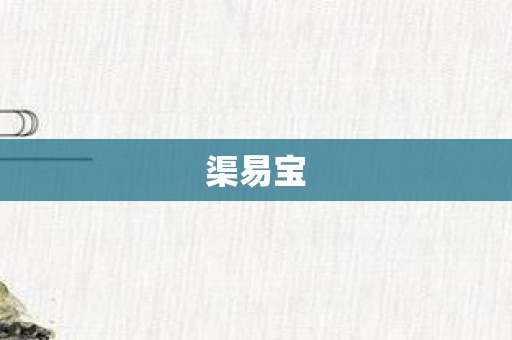 渠易宝